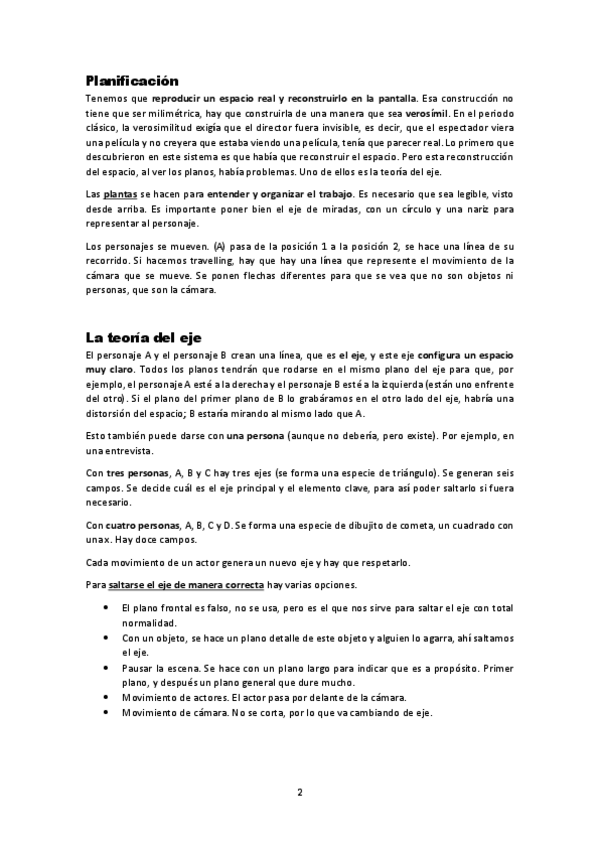 Planificación

Tenemos que reproducir un espacio real y reconstruirlo en la pantalla. Esa construcción no tiene que ser milimétrica, hay que construirla de una manera que sea verosímil. En el periodo clásico, la verosimilitud exigía que el director fuera invisible, es decir, que el espectador viera una película y no creyera que estaba viendo una película, tenía que parecer real. Lo primero que descubrieron en este sistema es que había que reconstruir el espacio. Pero esta reconstrucción del espacio, al ver los planos, había problemas. Uno de ellos es la teoría del eje.

Las plantas se hacen para entender y organizar el trabajo. Es necesario que sea legible, visto desde arriba. Es importante poner bien el eje de miradas, con un círculo y una nariz para representar al personaje.

Los personajes se mueven. (A) pasa de la posición 1 a la posición 2, se hace una línea de su recorrido. Si hacemos travelling, hay que hay una línea que represente el movimiento de la cámara que se mueve. Se ponen flechas diferentes para que se vea que no son objetos ni personas, que son la cámara.

La teoría del eje

El personaje A y el personaje B crean una línea, que es el eje, y este eje configura un espacio muy claro. Todos los planos tendrán que rodarse en el mismo plano del eje para que, por ejemplo, el personaje A esté a la derecha y el personaje B esté a la izquierda (están uno enfrente del otro). Si el plano del primer plano de B lo grabáramos en el otro lado del eje, habría una distorsión del espacio; B estaría mirando al mismo lado que A.

Esto también puede darse con una persona (aunque no debería, pero existe). Por ejemplo, en una entrevista.

Con tres personas, A, B y C hay tres ejes (se forma una especie de triángulo). Se generan seis campos. Se decide cuál es el eje principal y el elemento clave, para así poder saltarlo si fuera necesario.

Con cuatro personas, A, B, C y D. Se forma una especie de dibujito de cometa, un cuadrado con una x. Hay doce campos.

Cada movimiento de un actor genera un nuevo eje y hay que respetarlo.

Para saltarse el eje de manera correcta hay varias opciones.

• El plano frontal es falso, no se usa, pero es el que nos sirve para saltar el eje con total normalidad.
• Con un objeto, se hace un plano detalle de este objeto y alguien lo agarra, ahí saltamos el eje.
• Pausar la escena. Se hace con un plano largo para indicar que es a propósito. Primer plano, y después un plano general que dure mucho.
• Movimiento de actores. El actor pasa por delante de la cámara.
• Movimiento de cámara. No se corta, por lo que va cambiando de eje.

2